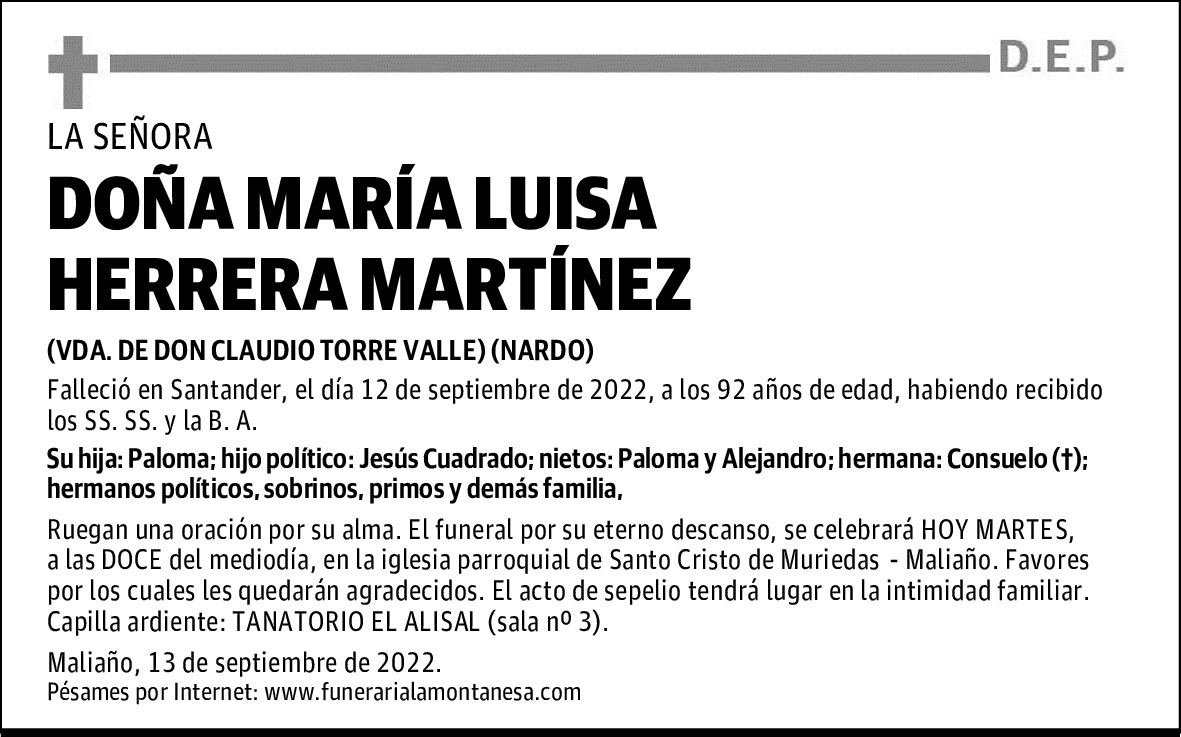 D.E.P.

LA SEÑORA

DOÑA MARÍA LUISA HERRERA MARTÍNEZ

(VDA. DE DON CLAUDIO TORRE VALLE) (NARDO)

Falleció en Santander, el día 12 de septiembre de 2022, a los 92 años de edad, habiendo recibido los SS. SS. y la B. A.

Su hija: Paloma; hijo político: Jesús Cuadrado; nietos: Paloma y Alejandro; hermana: Consuelo (†); hermanos políticos, sobrinos, primos y demás familia,

Ruegan una oración por su alma. El funeral por su eterno descanso, se celebrará HOY MARTES, a las DOCE del mediodía, en la iglesia parroquial de Santo Cristo de Muriedas - Maliaño. Favores por los cuales les quedarán agradecidos. El acto de sepelio tendrá lugar en la intimidad familiar. Capilla ardiente: TANATORIO EL ALISAL (sala nº 3).

Maliaño, 13 de septiembre de 2022.
Pésames por Internet: www.funerarialamontanesa.com